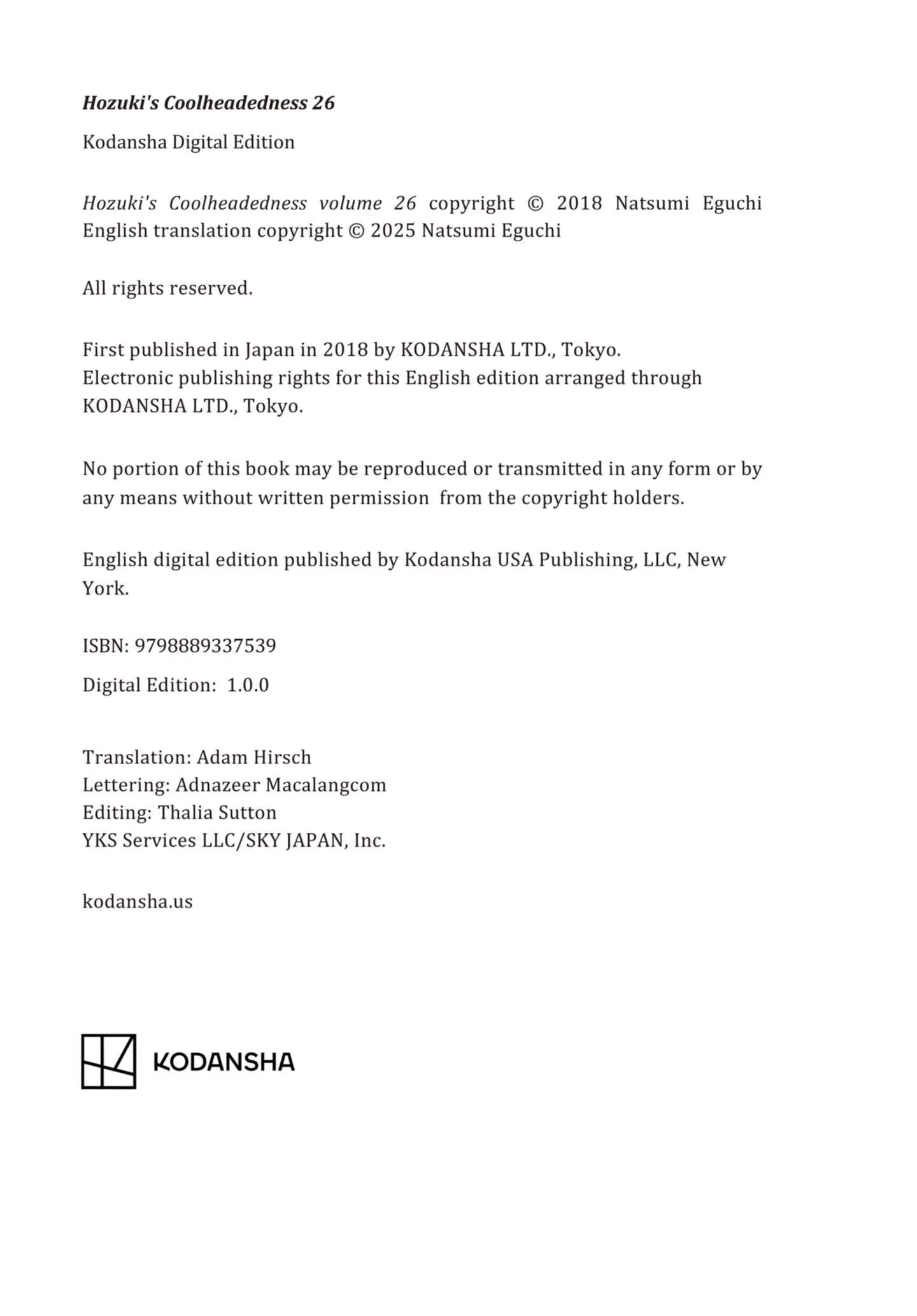 Hozuki's Coolheadedness 26

Kodansha Digital Edition

Hozuki's Coolheadedness volume 26 copyright © 2018 Natsumi Eguchi
English translation copyright © 2025 Natsumi Eguchi

All rights reserved.

First published in Japan in 2018 by KODANSHA LTD., Tokyo.
Electronic publishing rights for this English edition arranged through KODANSHA LTD., Tokyo.

No portion of this book may be reproduced or transmitted in any form or by any means without written permission from the copyright holders.

English digital edition published by Kodansha USA Publishing, LLC, New York.

ISBN: 9798889337539

Digital Edition: 1.0.0

Translation: Adam Hirsch
Lettering: Adnazeer Macalangcom
Editing: Thalia Sutton
YKS Services LLC/SKY JAPAN, Inc.

kodansha.us

KODANSHA